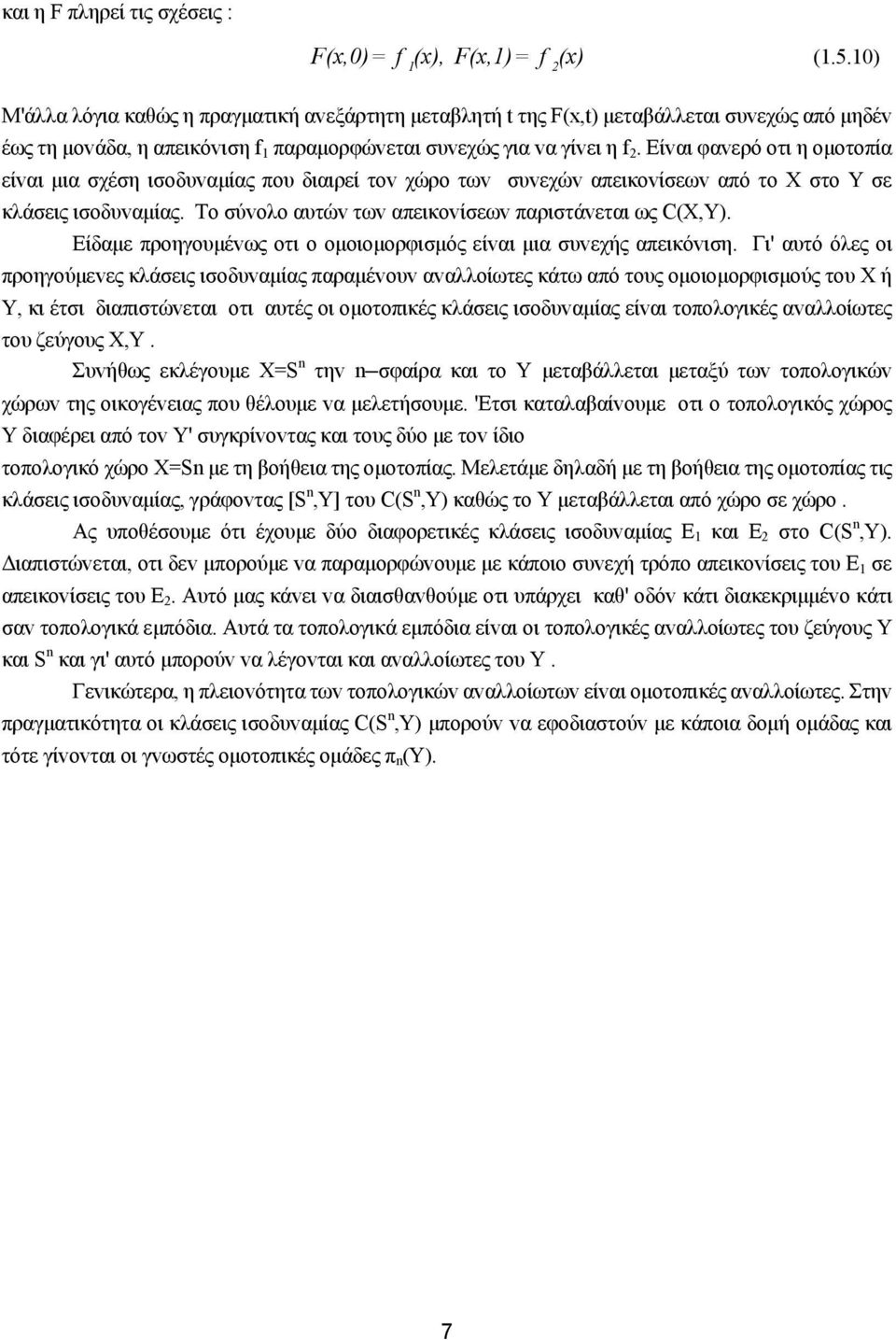 και η F πληρεί τις σχέσεις :

$F(x,0) = f_1(x),\ F(x,1) = f_2(x)$ (1.5.10)

Μ'άλλα λόγια καθώς η πραγματική ανεξάρτητη μεταβλητή t της F(x,t) μεταβάλλεται συνεχώς από μηδέν έως τη μονάδα, η απεικόνιση $f_1$ παραμορφώνεται συνεχώς για να γίνει η $f_2$. Είναι φανερό οτι η ομοτοπία είναι μια σχέση ισοδυναμίας που διαιρεί τον χώρο των συνεχών απεικονίσεων από το Χ στο Υ σε κλάσεις ισοδυναμίας. Το σύνολο αυτών των απεικονίσεων παριστάνεται ως C(X,Y).

Είδαμε προηγουμένως οτι ο ομοιομορφισμός είναι μια συνεχής απεικόνιση. Γι' αυτό όλες οι προηγούμενες κλάσεις ισοδυναμίας παραμένουν αναλλοίωτες κάτω από τους ομοιομορφισμούς του Χ ή Υ, κι έτσι διαπιστώνεται οτι αυτές οι ομοτοπικές κλάσεις ισοδυναμίας είναι τοπολογικές αναλλοίωτες του ζεύγους Χ,Υ .

Συνήθως εκλέγουμε $X=S^n$ την n–σφαίρα και το Υ μεταβάλλεται μεταξύ των τοπολογικών χώρων της οικογένειας που θέλουμε να μελετήσουμε. 'Ετσι καταλαβαίνουμε οτι ο τοπολογικός χώρος Υ διαφέρει από τον Υ' συγκρίνοντας και τους δύο με τον ίδιο τοπολογικό χώρο X=Sn με τη βοήθεια της ομοτοπίας. Μελετάμε δηλαδή με τη βοήθεια της ομοτοπίας τις κλάσεις ισοδυναμίας, γράφοντας $[S^n,Y]$ του $C(S^n,Y)$ καθώς το Υ μεταβάλλεται από χώρο σε χώρο .

Ας υποθέσουμε ότι έχουμε δύο διαφορετικές κλάσεις ισοδυναμίας $E_1$ και $E_2$ στο $C(S^n,Y)$. Διαπιστώνεται, οτι δεν μπορούμε να παραμορφώνουμε με κάποιο συνεχή τρόπο απεικονίσεις του $E_1$ σε απεικονίσεις του $E_2$. Αυτό μας κάνει να διαισθανθούμε οτι υπάρχει καθ' οδόν κάτι διακεκριμμένο κάτι σαν τοπολογικά εμπόδια. Αυτά τα τοπολογικά εμπόδια είναι οι τοπολογικές αναλλοίωτες του ζεύγους Υ και $S^n$ και γι' αυτό μπορούν να λέγονται και αναλλοίωτες του Υ .

Γενικώτερα, η πλειονότητα των τοπολογικών αναλλοίωτων είναι ομοτοπικές αναλλοίωτες. Στην πραγματικότητα οι κλάσεις ισοδυναμίας $C(S^n,Y)$ μπορούν να εφοδιαστούν με κάποια δομή ομάδας και τότε γίνονται οι γνωστές ομοτοπικές ομάδες $\pi_n(Y)$.

7